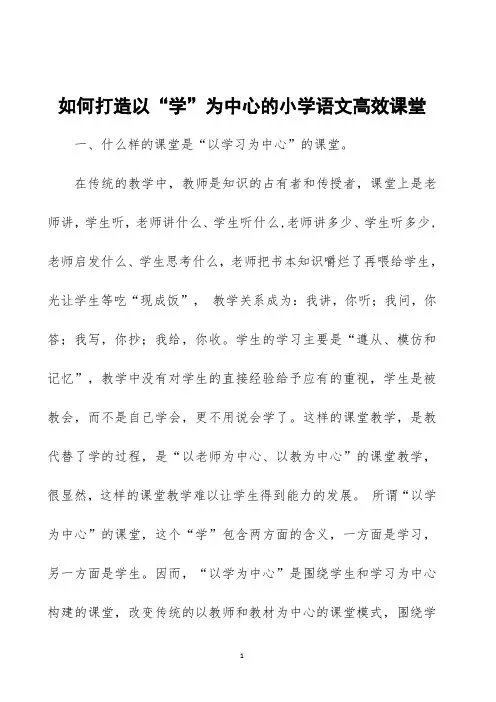 如何打造以“学”为中心的小学语文高效课堂

一、什么样的课堂是“以学习为中心”的课堂。

在传统的教学中，教师是知识的占有者和传授者，课堂上是老师讲，学生听，老师讲什么、学生听什么,老师讲多少、学生听多少,老师启发什么、学生思考什么，老师把书本知识嚼烂了再喂给学生，光让学生等吃“现成饭”， 教学关系成为：我讲，你听；我问，你答；我写，你抄；我给，你收。学生的学习主要是“遵从、模仿和记忆”，教学中没有对学生的直接经验给予应有的重视，学生是被教会，而不是自己学会，更不用说会学了。这样的课堂教学，是教代替了学的过程，是“以老师为中心、以教为中心”的课堂教学，很显然，这样的课堂教学难以让学生得到能力的发展。 所谓“以学为中心”的课堂，这个“学”包含两方面的含义，一方面是学习，另一方面是学生。因而，“以学为中心”是围绕学生和学习为中心构建的课堂，改变传统的以教师和教材为中心的课堂模式，围绕学

1